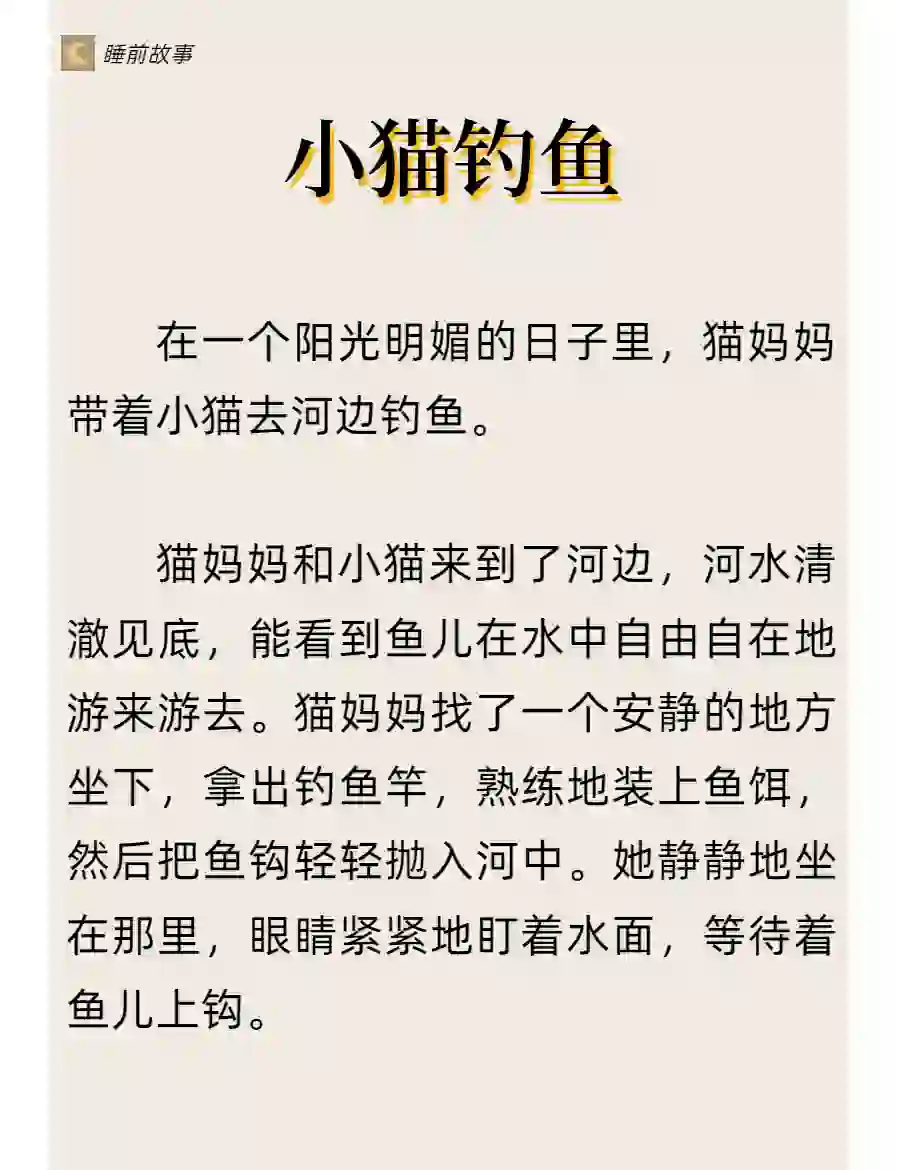 睡前故事

小猫钓鱼

在一个阳光明媚的日子里，猫妈妈带着小猫去河边钓鱼。

猫妈妈和小猫来到了河边，河水清澈见底，能看到鱼儿在水中自由自在地游来游去。猫妈妈找了一个安静的地方坐下，拿出钓鱼竿，熟练地装上鱼饵，然后把鱼钩轻轻抛入河中。她静静地坐在那里，眼睛紧紧地盯着水面，等待着鱼儿上钩。